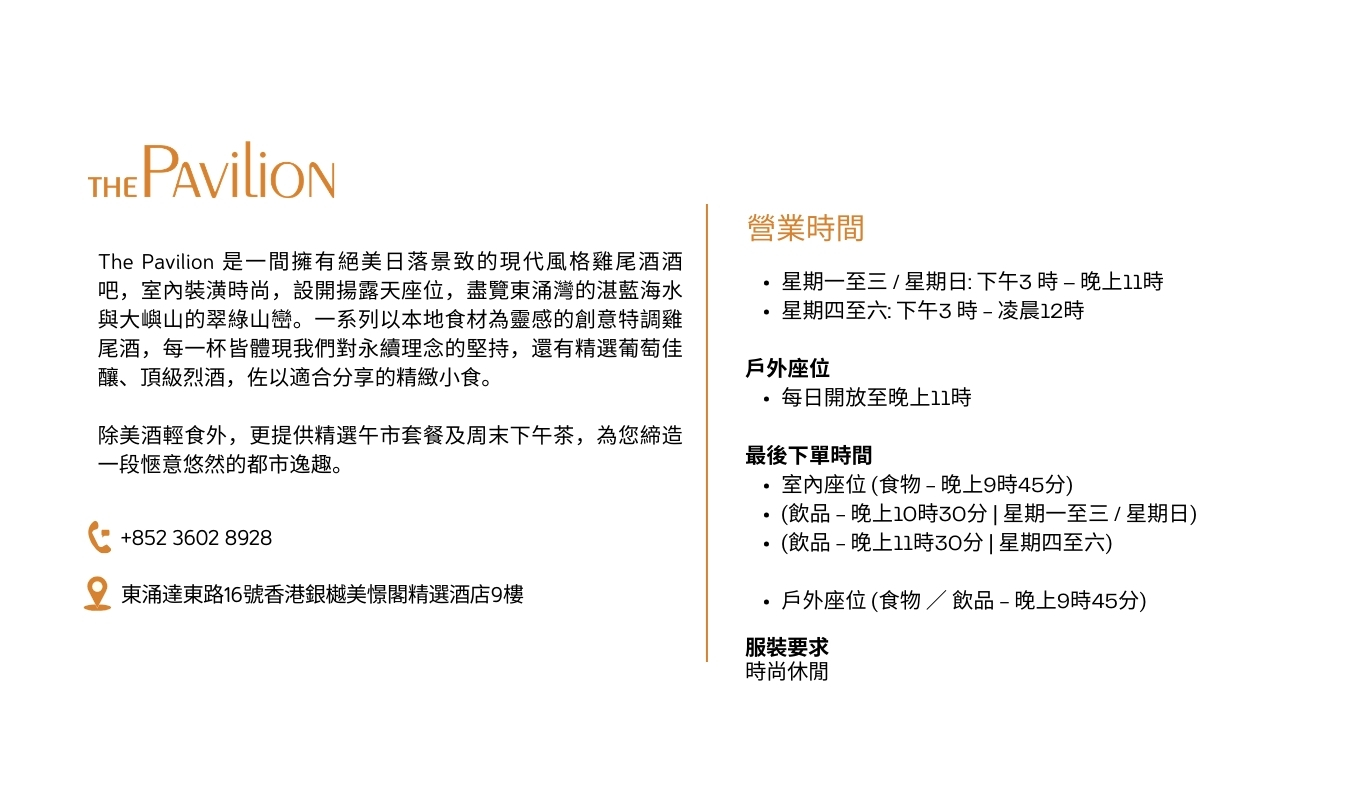 THE PAVILION

The Pavilion 是一間擁有絕美日落景致的現代風格雞尾酒酒吧，室內裝潢時尚，設開揚露天座位，盡覽東涌灣的湛藍海水與大嶼山的翠綠山巒。一系列以本地食材為靈感的創意特調雞尾酒，每一杯皆體現我們對永續理念的堅持，還有精選葡萄佳釀、頂級烈酒，佐以適合分享的精緻小食。

除美酒輕食外，更提供精選午市套餐及周末下午茶，為您締造一段愜意悠然的都市逸趣。

+852 3602 8928

東涌達東路16號香港銀樾美憬閣精選酒店9樓

營業時間
• 星期一至三 / 星期日: 下午3 時 – 晚上11時
• 星期四至六: 下午3 時 – 凌晨12時

戶外座位
• 每日開放至晚上11時

最後下單時間
• 室內座位 (食物 – 晚上9時45分)
• (飲品 – 晚上10時30分 | 星期一至三 / 星期日)
• (飲品 – 晚上11時30分 | 星期四至六)

• 戶外座位 (食物 ／ 飲品 – 晚上9時45分)

服裝要求
時尚休閒